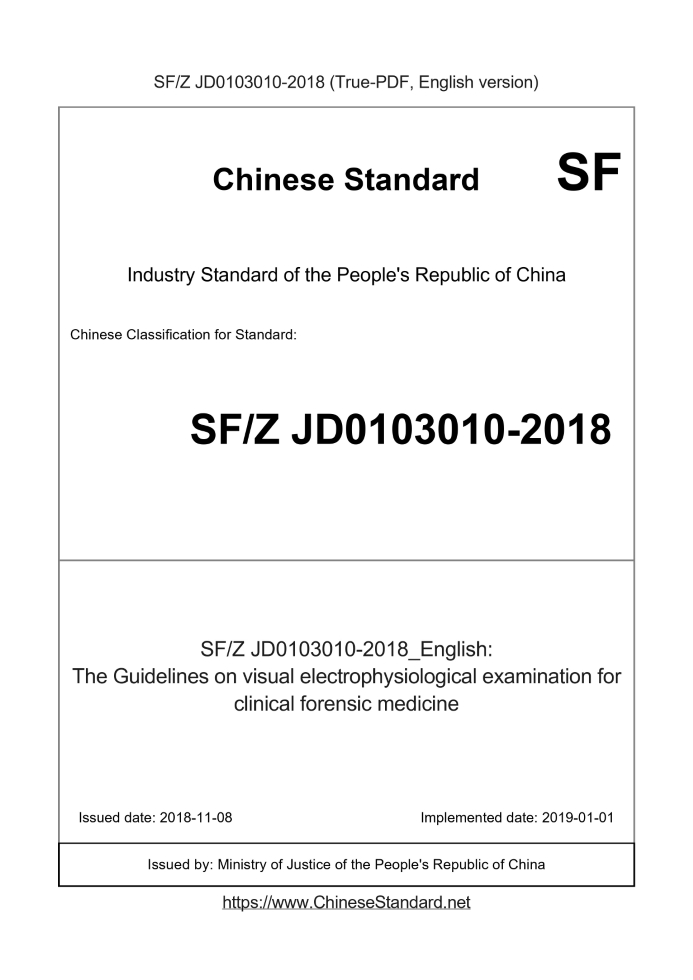 SF/Z JD0103010-2018 (True-PDF, English version)

Chinese Standard SF

Industry Standard of the People's Republic of China

Chinese Classification for Standard:

SF/Z JD0103010-2018

SF/Z JD0103010-2018_English:
The Guidelines on visual electrophysiological examination for clinical forensic medicine

Issued date: 2018-11-08

Implemented date: 2019-01-01

Issued by: Ministry of Justice of the People's Republic of China

https://www.ChineseStandard.net